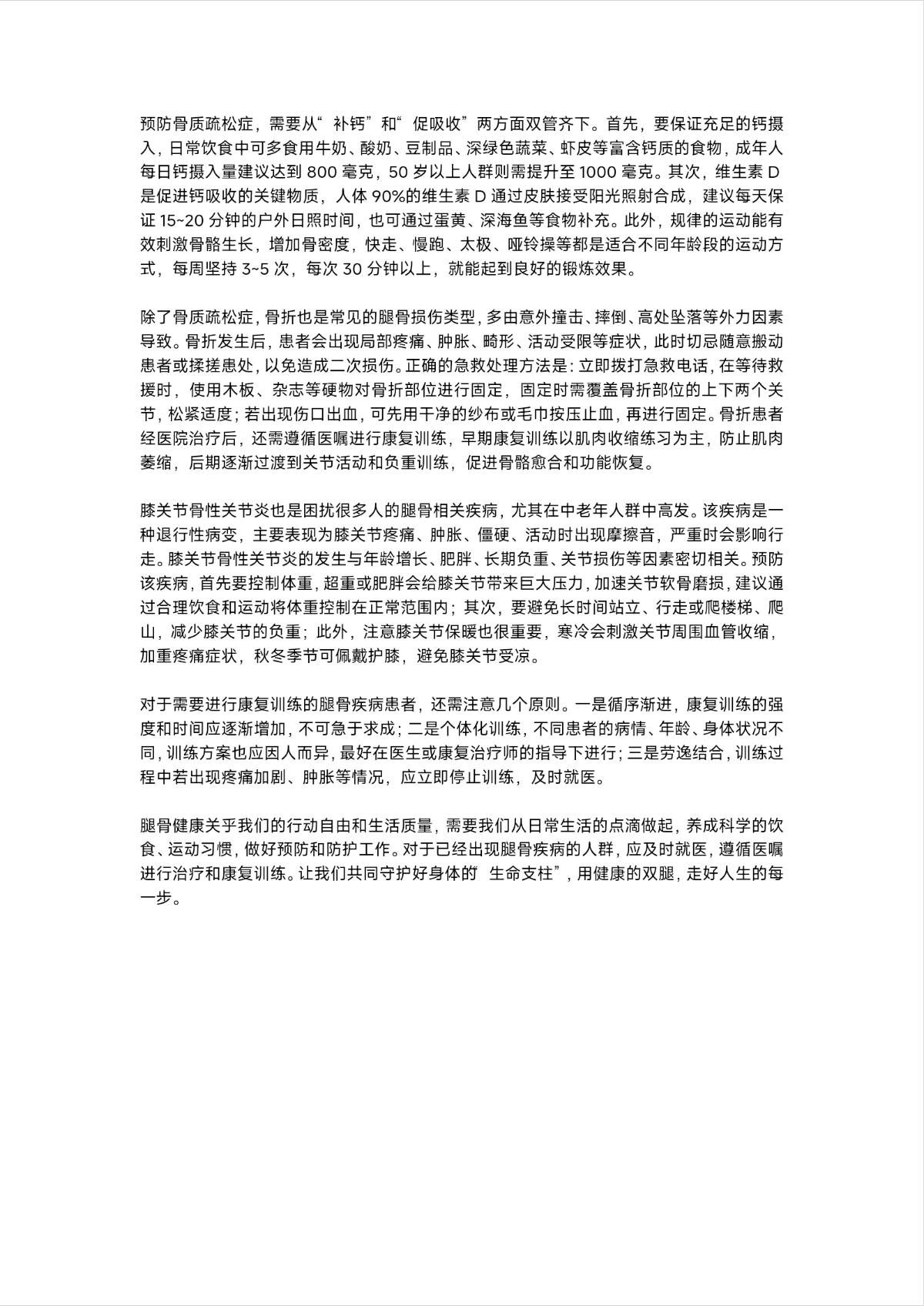 预防骨质疏松症，需要从“补钙”和“促吸收”两方面双管齐下。首先，要保证充足的钙摄入，日常饮食中可多食用牛奶、酸奶、豆制品、深绿色蔬菜、虾皮等富含钙质的食物，成年人每日钙摄入量建议达到 800 毫克，50 岁以上人群则需提升至 1000 毫克。其次，维生素 D 是促进钙吸收的关键物质，人体 90%的维生素 D 通过皮肤接受阳光照射合成，建议每天保证 15~20 分钟的户外日照时间，也可通过蛋黄、深海鱼等食物补充。此外，规律的运动能有效刺激骨骼生长，增加骨密度，快走、慢跑、太极、哑铃操等都是适合不同年龄段的运动方式，每周坚持 3~5 次，每次 30 分钟以上，就能起到良好的锻炼效果。

除了骨质疏松症，骨折也是常见的腿骨损伤类型，多由意外撞击、摔倒、高处坠落等外力因素导致。骨折发生后，患者会出现局部疼痛、肿胀、畸形、活动受限等症状，此时切忌随意搬动患者或揉搓患处，以免造成二次损伤。正确的急救处理方法是：立即拨打急救电话，在等待救援时，使用木板、杂志等硬物对骨折部位进行固定，固定时需覆盖骨折部位的上下两个关节，松紧适度；若出现伤口出血，可先用干净的纱布或毛巾按压止血，再进行固定。骨折患者经医院治疗后，还需遵循医嘱进行康复训练，早期康复训练以肌肉收缩练习为主，防止肌肉萎缩，后期逐渐过渡到关节活动和负重训练，促进骨骼愈合和功能恢复。

膝关节骨性关节炎也是困扰很多人的腿骨相关疾病，尤其在中老年人群中高发。该疾病是一种退行性病变，主要表现为膝关节疼痛、肿胀、僵硬、活动时出现摩擦音，严重时会影响行走。膝关节骨性关节炎的发生与年龄增长、肥胖、长期负重、关节损伤等因素密切相关。预防该疾病，首先要控制体重，超重或肥胖会给膝关节带来巨大压力，加速关节软骨磨损，建议通过合理饮食和运动将体重控制在正常范围内；其次，要避免长时间站立、行走或爬楼梯、爬山，减少膝关节的负重；此外，注意膝关节保暖也很重要，寒冷会刺激关节周围血管收缩，加重疼痛症状，秋冬季节可佩戴护膝，避免膝关节受凉。

对于需要进行康复训练的腿骨疾病患者，还需注意几个原则。一是循序渐进，康复训练的强度和时间应逐渐增加，不可急于求成；二是个体化训练，不同患者的病情、年龄、身体状况不同，训练方案也应因人而异，最好在医生或康复治疗师的指导下进行；三是劳逸结合，训练过程中若出现疼痛加剧、肿胀等情况，应立即停止训练，及时就医。

腿骨健康关乎我们的行动自由和生活质量，需要我们从日常生活的点滴做起，养成科学的饮食、运动习惯，做好预防和防护工作。对于已经出现腿骨疾病的人群，应及时就医，遵循医嘱进行治疗和康复训练。让我们共同守护好身体的“生命支柱”，用健康的双腿，走好人生的每一步。